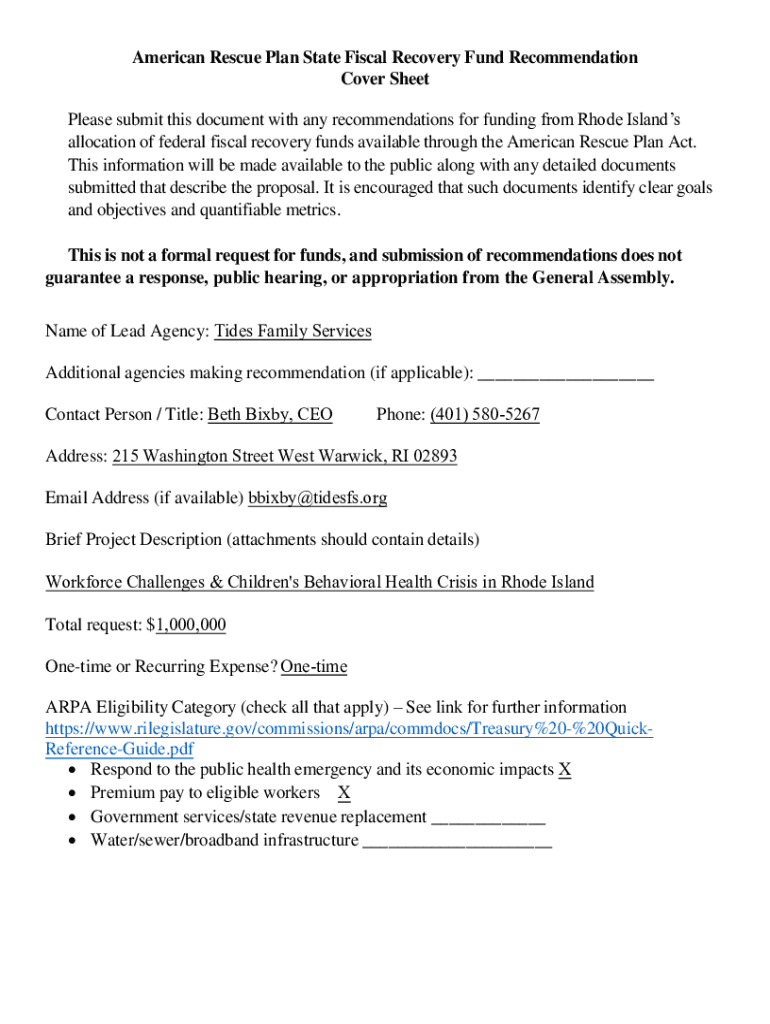 American Rescue Plan State Fiscal Recovery Fund Recommendation
Cover Sheet

Please submit this document with any recommendations for funding from Rhode Island's allocation of federal fiscal recovery funds available through the American Rescue Plan Act. This information will be made available to the public along with any detailed documents submitted that describe the proposal. It is encouraged that such documents identify clear goals and objectives and quantifiable metrics.

This is not a formal request for funds, and submission of recommendations does not guarantee a response, public hearing, or appropriation from the General Assembly.

Name of Lead Agency: Tides Family Services

Additional agencies making recommendation (if applicable): ____________________

Contact Person / Title: Beth Bixby, CEO Phone: (401) 580-5267

Address: 215 Washington Street West Warwick, RI 02893

Email Address (if available) bbixby@tidesfs.org

Brief Project Description (attachments should contain details)

Workforce Challenges & Children's Behavioral Health Crisis in Rhode Island

Total request: $1,000,000

One-time or Recurring Expense? One-time

ARPA Eligibility Category (check all that apply) – See link for further information https://www.rilegislature.gov/commissions/arpa/commdocs/Treasury%20-%20Quick-Reference-Guide.pdf
• Respond to the public health emergency and its economic impacts X
• Premium pay to eligible workers X
• Government services/state revenue replacement _____________
• Water/sewer/broadband infrastructure _____________________